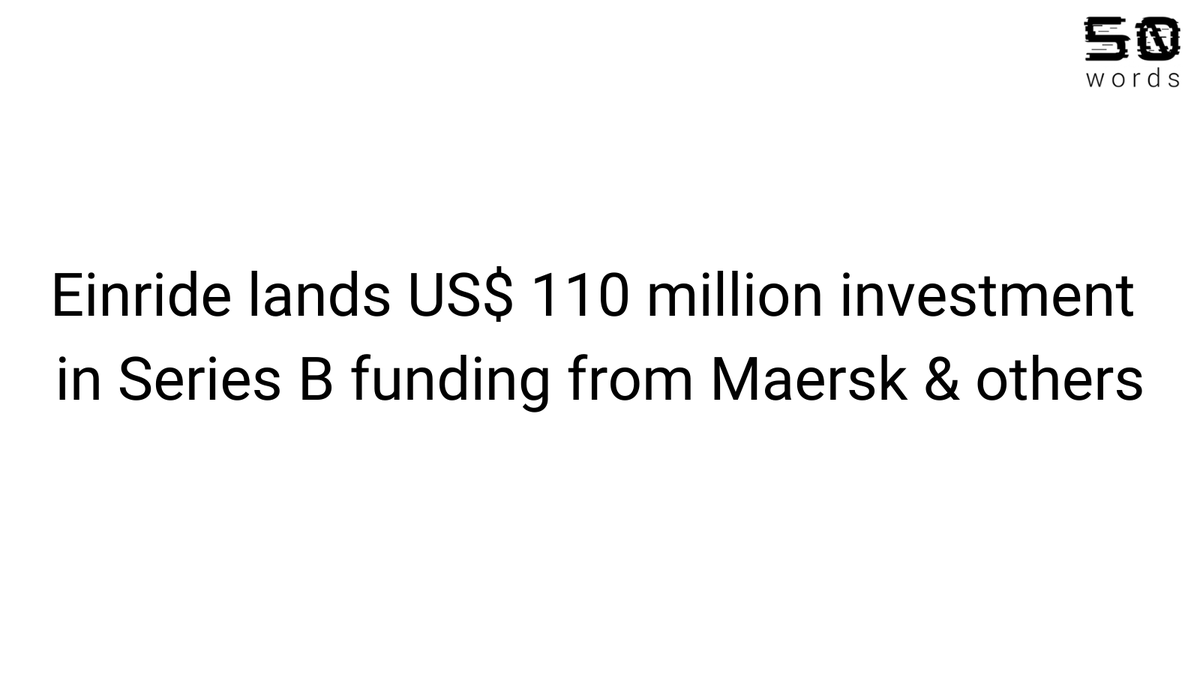 50
words

Einride lands US$ 110 million investment in Series B funding from Maersk & others